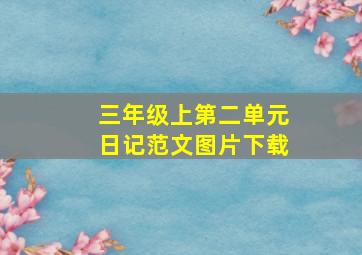 三年级上第二单元
日记范文图片下载